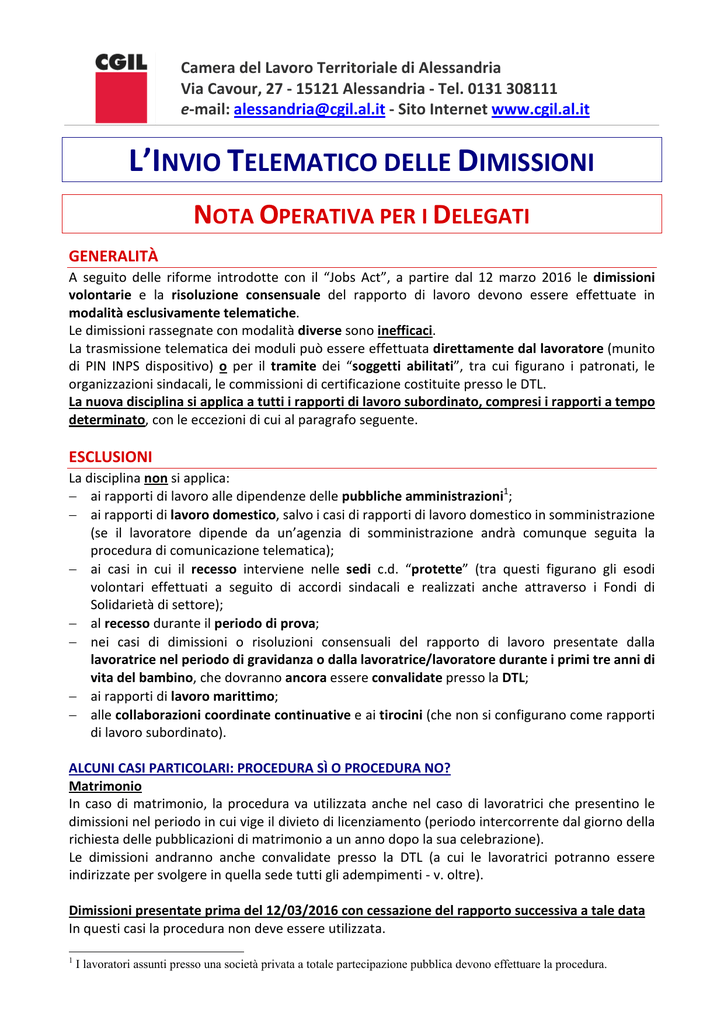 CGIL

Camera del Lavoro Territoriale di Alessandria
Via Cavour, 27 - 15121 Alessandria - Tel. 0131 308111
e-mail: alessandria@cgil.al.it - Sito Internet www.cgil.al.it

L'INVIO TELEMATICO DELLE DIMISSIONI

NOTA OPERATIVA PER I DELEGATI

GENERALITÀ

A seguito delle riforme introdotte con il "Jobs Act", a partire dal 12 marzo 2016 le dimissioni volontarie e la risoluzione consensuale del rapporto di lavoro devono essere effettuate in modalità esclusivamente telematiche.
Le dimissioni rassegnate con modalità diverse sono inefficaci.
La trasmissione telematica dei moduli può essere effettuata direttamente dal lavoratore (munito di PIN INPS dispositivo) o per il tramite dei "soggetti abilitati", tra cui figurano i patronati, le organizzazioni sindacali, le commissioni di certificazione costituite presso le DTL.
La nuova disciplina si applica a tutti i rapporti di lavoro subordinato, compresi i rapporti a tempo determinato, con le eccezioni di cui al paragrafo seguente.

ESCLUSIONI

La disciplina non si applica:
– ai rapporti di lavoro alle dipendenze delle pubbliche amministrazioni$^1$;
– ai rapporti di lavoro domestico, salvo i casi di rapporti di lavoro domestico in somministrazione (se il lavoratore dipende da un'agenzia di somministrazione andrà comunque seguita la procedura di comunicazione telematica);
– ai casi in cui il recesso interviene nelle sedi c.d. "protette" (tra questi figurano gli esodi volontari effettuati a seguito di accordi sindacali e realizzati anche attraverso i Fondi di Solidarietà di settore);
– al recesso durante il periodo di prova;
– nei casi di dimissioni o risoluzioni consensuali del rapporto di lavoro presentate dalla lavoratrice nel periodo di gravidanza o dalla lavoratrice/lavoratore durante i primi tre anni di vita del bambino, che dovranno ancora essere convalidate presso la DTL;
– ai rapporti di lavoro marittimo;
– alle collaborazioni coordinate continuative e ai tirocini (che non si configurano come rapporti di lavoro subordinato).

ALCUNI CASI PARTICOLARI: PROCEDURA SÌ O PROCEDURA NO?
Matrimonio
In caso di matrimonio, la procedura va utilizzata anche nel caso di lavoratrici che presentino le dimissioni nel periodo in cui vige il divieto di licenziamento (periodo intercorrente dal giorno della richiesta delle pubblicazioni di matrimonio a un anno dopo la sua celebrazione).
Le dimissioni andranno anche convalidate presso la DTL (a cui le lavoratrici potranno essere indirizzate per svolgere in quella sede tutti gli adempimenti - v. oltre).

Dimissioni presentate prima del 12/03/2016 con cessazione del rapporto successiva a tale data
In questi casi la procedura non deve essere utilizzata.

$^1$ I lavoratori assunti presso una società privata a totale partecipazione pubblica devono effettuare la procedura.